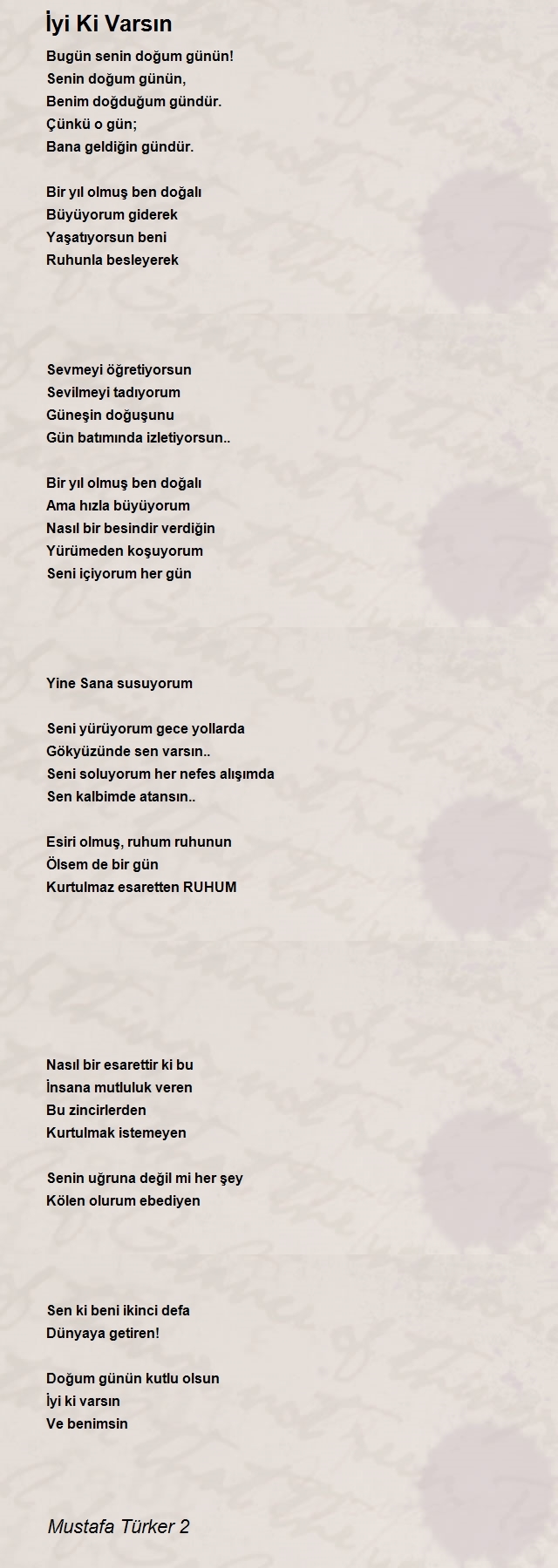 İyi Ki Varsın

Bugün senin doğum günün!
Senin doğum günün,
Benim doğduğum gündür.
Çünkü o gün;
Bana geldiğin gündür.

Bir yıl olmuş ben doğalı
Büyüyorum giderek
Yaşatıyorsun beni
Ruhunla besleyerek

Sevmeyi öğretiyorsun
Sevilmeyi tadıyorum
Güneşin doğuşunu
Gün batımında izletiyorsun..

Bir yıl olmuş ben doğalı
Ama hızla büyüyorum
Nasıl bir besindir verdiğin
Yürümeden koşuyorum
Seni içiyorum her gün

Yine Sana susuyorum

Seni yürüyorum gece yollarda
Gökyüzünde sen varsın..
Seni soluyorum her nefes alışımda
Sen kalbimde atansın..

Esiri olmuş, ruhum ruhunun
Ölsem de bir gün
Kurtulmaz esaretten RUHUM

Nasıl bir esarettir ki bu
İnsana mutluluk veren
Bu zincirlerden
Kurtulmak istemeyen

Senin uğruna değil mi her şey
Kölen olurum ebediyen

Sen ki beni ikinci defa
Dünyaya getiren!

Doğum günün kutlu olsun
İyi ki varsın
Ve benimsin

Mustafa Türker 2